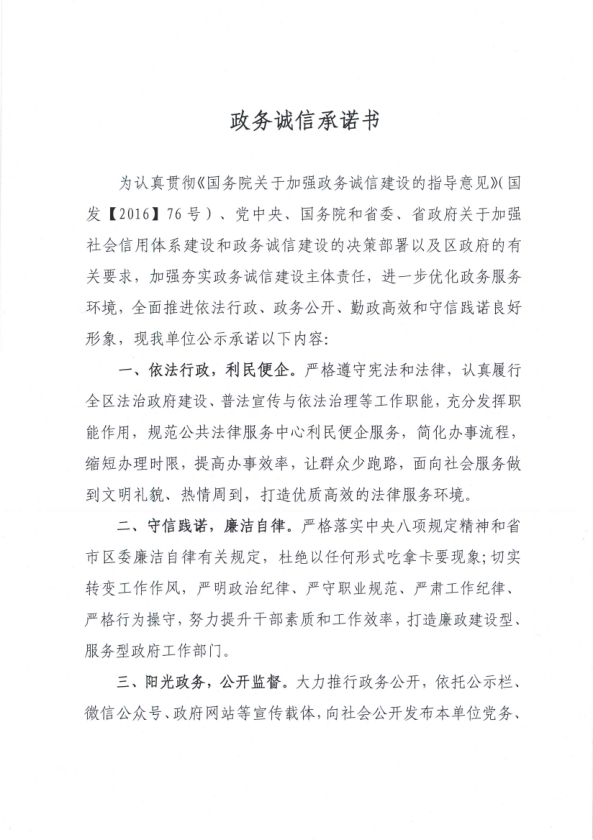 政务诚信承诺书

为认真贯彻《国务院关于加强政务诚信建设的指导意见》（国发【2016】76号）、党中央、国务院和省委、省政府关于加强社会信用体系建设和政务诚信建设的决策部署以及区政府的有关要求，加强夯实政务诚信建设主体责任，进一步优化政务服务环境，全面推进依法行政、政务公开、勤政高效和守信践诺良好形象，现我单位公示承诺以下内容：

一、依法行政，利民便企。严格遵守宪法和法律，认真履行全区法治政府建设、普法宣传与依法治理等工作职能，充分发挥职能作用，规范公共法律服务中心利民便企服务，简化办事流程，缩短办理时限，提高办事效率，让群众少跑路，面向社会服务做到文明礼貌、热情周到，打造优质高效的法律服务环境。

二、守信践诺，廉洁自律。严格落实中央八项规定精神和省市区委廉洁自律有关规定，杜绝以任何形式吃拿卡要现象；切实转变工作作风，严明政治纪律、严守职业规范、严肃工作纪律、严格行为操守，努力提升干部素质和工作效率，打造廉政建设型、服务型政府工作部门。

三、阳光政务，公开监督。大力推行政务公开，依托公示栏、微信公众号、政府网站等宣传载体，向社会公开发布本单位党务、